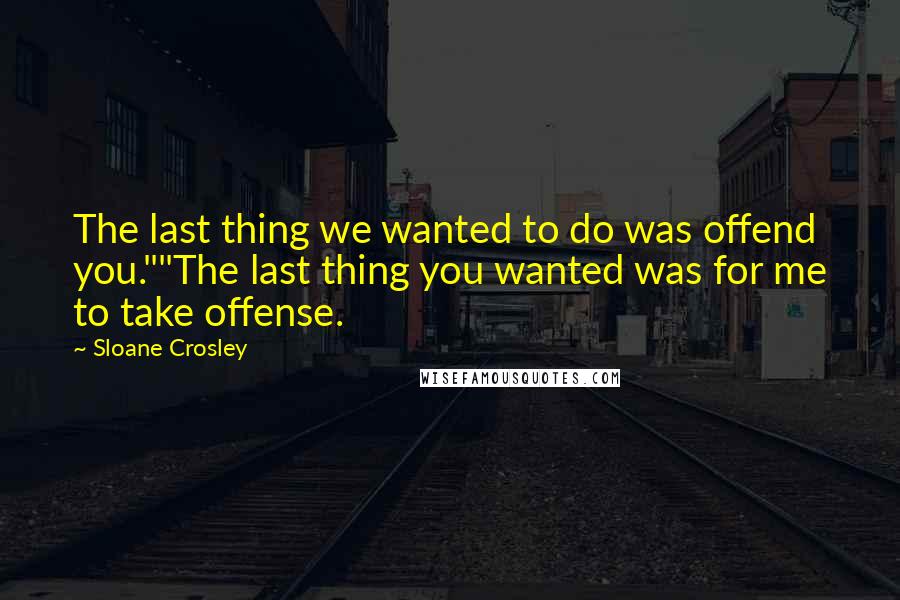 The last thing we wanted to do was offend you.""The last thing you wanted was for me to take offense.

~ Sloane Crosley

WISEFAMOUSQUOTES.COM